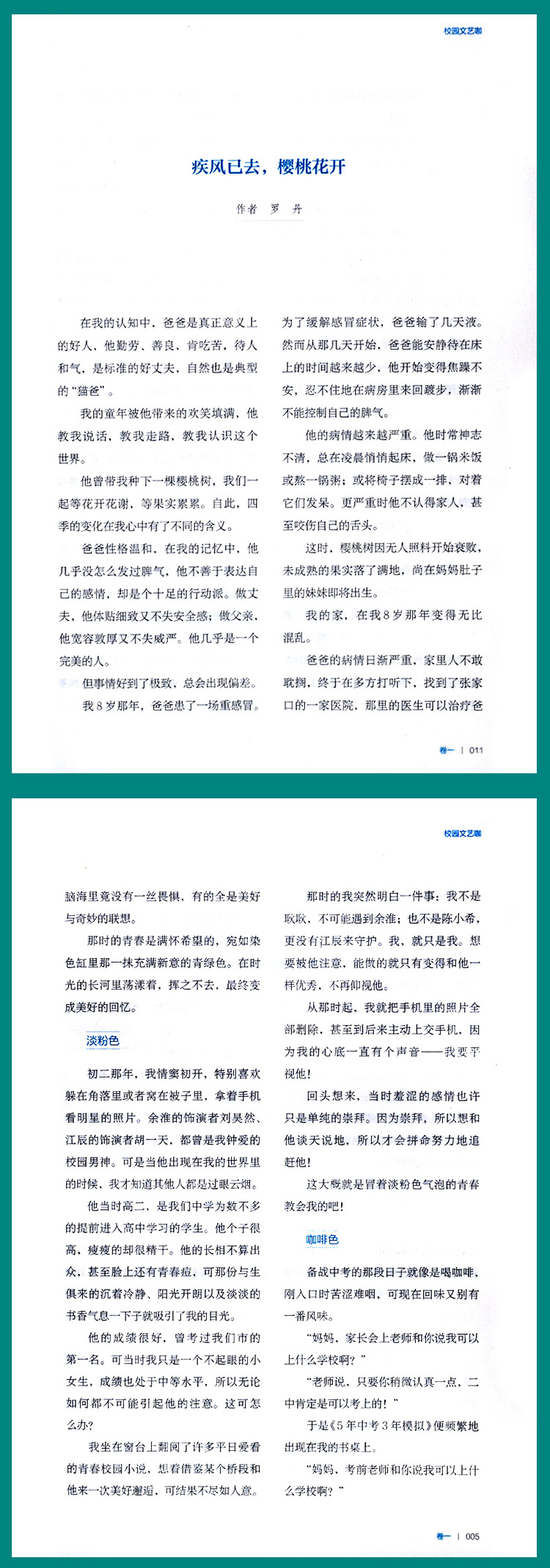 校园文艺咖

疾风已去，樱桃花开

作者 罗 丹

在我的认知中，爸爸是真正意义上的好人，他勤劳、善良，肯吃苦，待人和气，是标准的好丈夫，自然也是典型的“猫爸”。

我的童年被他带来的欢笑填满，他教我说话，教我走路，教我认识这个世界。

他曾带我种下一棵樱桃树，我们一起等花开花谢，等果实累累。自此，四季的变化在我心中有了不同的含义。

爸爸性格温和，在我的记忆中，他几乎没怎么发过脾气，他不善于表达自己的感情，却是个十足的行动派。做丈夫，他体贴细致又不失安全感；做父亲，他宽容敦厚又不失威严。他几乎是一个完美的人。

但事情好到了极致，总会出现偏差。

我8岁那年，爸爸患了一场重感冒。为了缓解感冒症状，爸爸输了几天液。然而从那几天开始，爸爸能安静待在床上的时间越来越少，他开始变得焦躁不安，忍不住地在病房里来回踱步，渐渐不能控制自己的脾气。

他的病情越来越严重。他时常神志不清，总在凌晨悄悄起床，做一锅米饭或熬一锅粥；或将椅子摆成一排，对着它们发呆。更严重时他不认得家人，甚至咬伤自己的舌头。

这时，樱桃树因无人照料开始衰败，未成熟的果实落了满地，尚在妈妈肚子里的妹妹即将出生。

我的家，在我8岁那年变得无比混乱。

爸爸的病情日渐严重，家里人不敢耽搁，终于在多方打听下，找到了张家口的一家医院，那里的医生可以治疗爸

卷一 | 011

校园文艺咖

脑海里竟没有一丝畏惧，有的全是美好与奇妙的联想。

那时的青春是满怀希望的，宛如染色缸里那一抹充满新意的青绿色。在时光的长河里荡漾着，挥之不去，最终变成美好的回忆。

淡粉色

初二那年，我情窦初开，特别喜欢躲在角落里或者窝在被子里，拿着手机看明星的照片。余淮的饰演者刘昊然、江辰的饰演者胡一天，都曾是我钟爱的校园男神。可是当他出现在我的世界里的时候，我才知道其他人都是过眼云烟。

他当时高二，是我们中学为数不多的提前进入高中学习的学生。他个子很高，瘦瘦的却很精干。他的长相不算出众，甚至脸上还有青春痘，可那份与生俱来的沉着冷静、阳光开朗以及淡淡的书香气息一下子就吸引了我的目光。

他的成绩很好，曾考过我们市的第一名。可当时我只是一个不起眼的小女生，成绩也处于中等水平，所以无论如何都不可能引起他的注意。这可怎么办？

我坐在窗台上翻阅了许多平日爱看的青春校园小说，想着借鉴某个桥段和他来一次美好邂逅，可结果不尽如人意。

那时的我突然明白一件事：我不是耿耿，不可能遇到余淮；也不是陈小希，更没有江辰来守护。我，就只是我。想要被他注意，能做的就只有变得和他一样优秀，不再仰视他。

从那时起，我就把手机里的照片全部删除，甚至到后来主动上交手机，因为我的心底一直有个声音——我要平视他！

回头想来，当时羞涩的感情也许只是单纯的崇拜。因为崇拜，所以想和他谈天说地，所以才会拼命努力地追赶他！

这大概就是冒着淡粉色气泡的青春教会我的吧！

咖啡色

备战中考的那段日子就像是喝咖啡，刚入口时苦涩难咽，可现在回味又别有一番风味。

“妈妈，家长会上老师和你说我可以上什么学校啊？”

“老师说，只要你稍微认真一点，二中肯定是可以考上的！”

于是《5年中考3年模拟》便频繁地出现在我的书桌上。

“妈妈，考前老师和你说我可以上什么学校啊？”

卷一 | 005